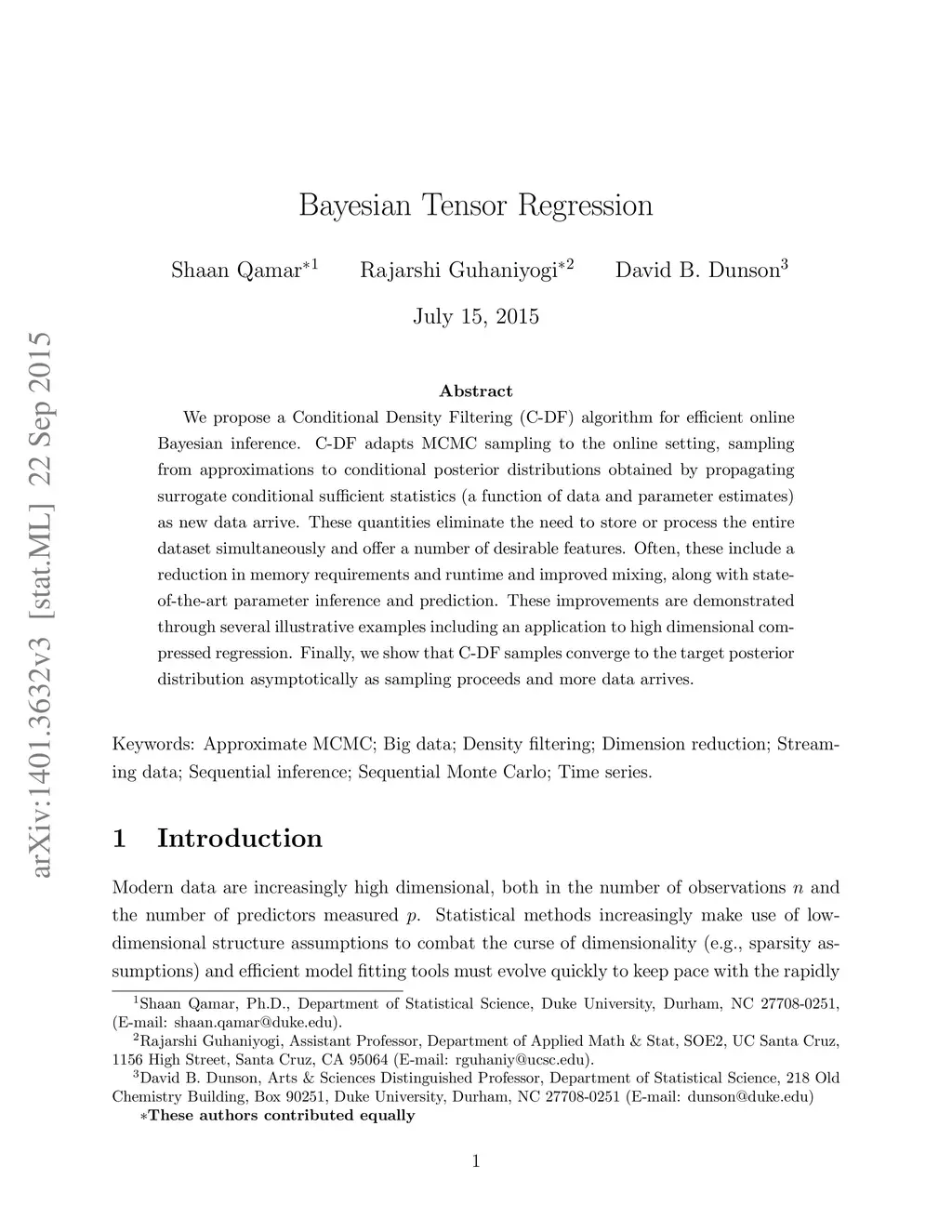 arXiv:1401.3632v3 [stat.ML] 22 Sep 2015

Bayesian Tensor Regression

Shaan Qamar$^{*1}$ Rajarshi Guhaniyogi$^{*2}$ David B. Dunson$^{3}$

July 15, 2015

Abstract

We propose a Conditional Density Filtering (C-DF) algorithm for efficient online Bayesian inference. C-DF adapts MCMC sampling to the online setting, sampling from approximations to conditional posterior distributions obtained by propagating surrogate conditional sufficient statistics (a function of data and parameter estimates) as new data arrive. These quantities eliminate the need to store or process the entire dataset simultaneously and offer a number of desirable features. Often, these include a reduction in memory requirements and runtime and improved mixing, along with state-of-the-art parameter inference and prediction. These improvements are demonstrated through several illustrative examples including an application to high dimensional compressed regression. Finally, we show that C-DF samples converge to the target posterior distribution asymptotically as sampling proceeds and more data arrives.

Keywords: Approximate MCMC; Big data; Density filtering; Dimension reduction; Streaming data; Sequential inference; Sequential Monte Carlo; Time series.

1 Introduction

Modern data are increasingly high dimensional, both in the number of observations $n$ and the number of predictors measured $p$. Statistical methods increasingly make use of low-dimensional structure assumptions to combat the curse of dimensionality (e.g., sparsity assumptions) and efficient model fitting tools must evolve quickly to keep pace with the rapidly

$^{1}$Shaan Qamar, Ph.D., Department of Statistical Science, Duke University, Durham, NC 27708-0251, (E-mail: shaan.qamar@duke.edu).
$^{2}$Rajarshi Guhaniyogi, Assistant Professor, Department of Applied Math & Stat, SOE2, UC Santa Cruz, 1156 High Street, Santa Cruz, CA 95064 (E-mail: rguhaniy@ucsc.edu).
$^{3}$David B. Dunson, Arts & Sciences Distinguished Professor, Department of Statistical Science, 218 Old Chemistry Building, Box 90251, Duke University, Durham, NC 27708-0251 (E-mail: dunson@duke.edu)
$*$These authors contributed equally

1